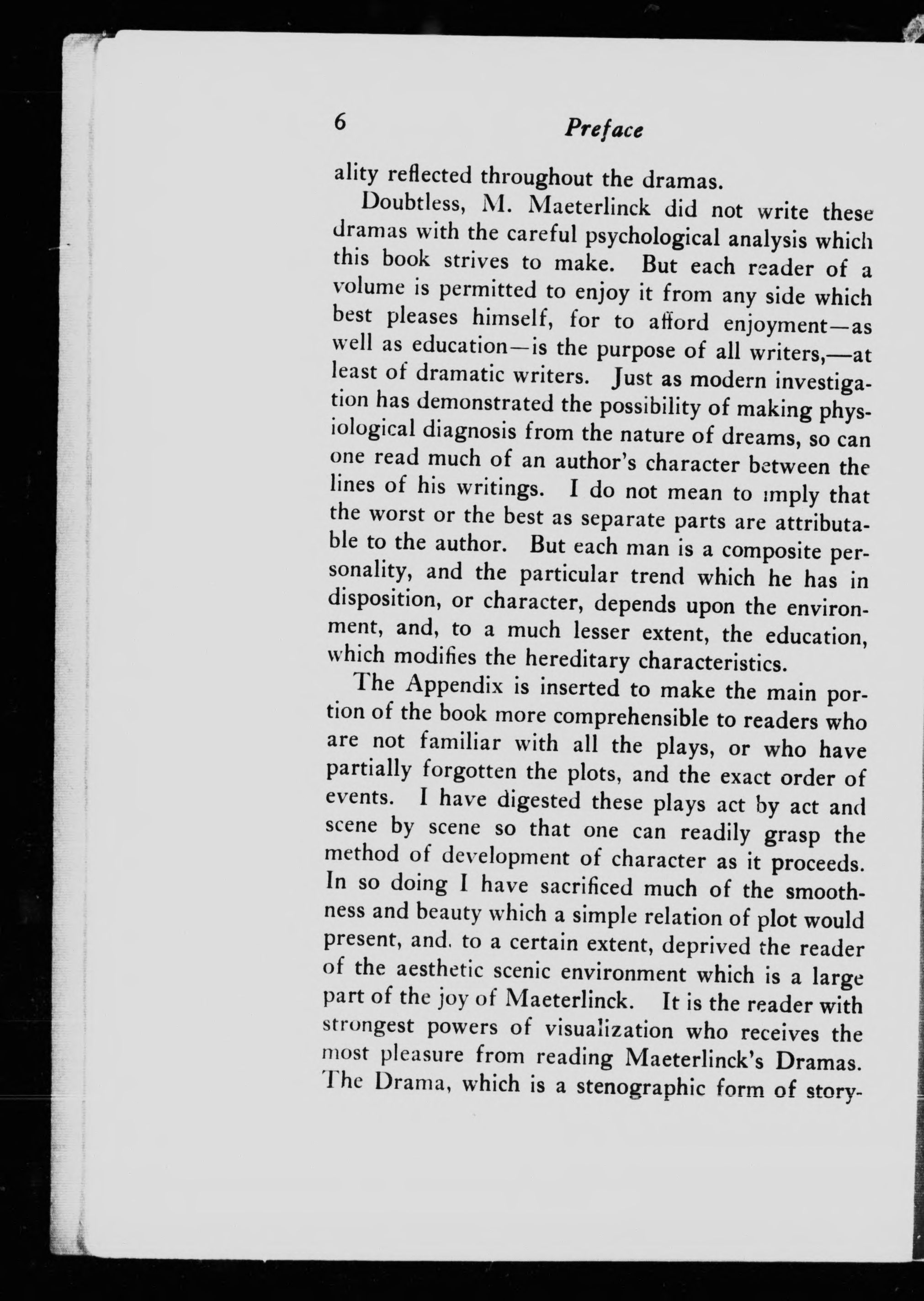 6 Preface

ality reflected throughout the dramas.

Doubtless, M. Maeterlinck did not write these dramas with the careful psychological analysis which this book strives to make. But each reader of a volume is permitted to enjoy it from any side which best pleases himself, for to afford enjoyment—as well as education—is the purpose of all writers,—at least of dramatic writers. Just as modern investigation has demonstrated the possibility of making physiological diagnosis from the nature of dreams, so can one read much of an author's character between the lines of his writings. I do not mean to imply that the worst or the best as separate parts are attributable to the author. But each man is a composite personality, and the particular trend which he has in disposition, or character, depends upon the environment, and, to a much lesser extent, the education, which modifies the hereditary characteristics.

The Appendix is inserted to make the main portion of the book more comprehensible to readers who are not familiar with all the plays, or who have partially forgotten the plots, and the exact order of events. I have digested these plays act by act and scene by scene so that one can readily grasp the method of development of character as it proceeds. In so doing I have sacrificed much of the smoothness and beauty which a simple relation of plot would present, and, to a certain extent, deprived the reader of the aesthetic scenic environment which is a large part of the joy of Maeterlinck. It is the reader with strongest powers of visualization who receives the most pleasure from reading Maeterlinck's Dramas. The Drama, which is a stenographic form of story-